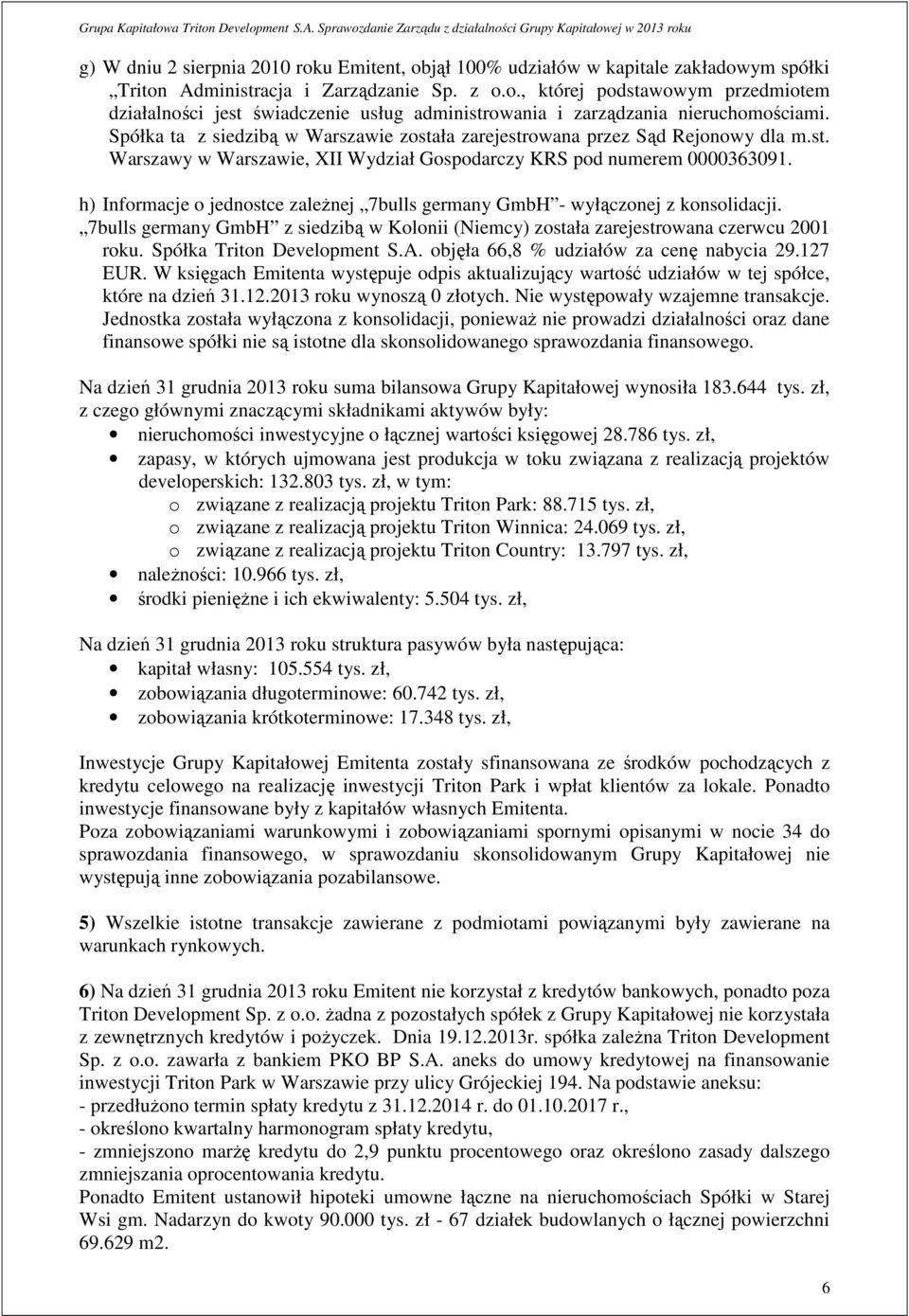 Grupa Kapitałowa Triton Development S.A. Sprawozdanie Zarządu z działalności Grupy Kapitałowej w 2013 roku

g) W dniu 2 sierpnia 2010 roku Emitent, objął 100% udziałów w kapitale zakładowym spółki „Triton Administracja i Zarządzanie Sp. z o.o., której podstawowym przedmiotem działalności jest świadczenie usług administrowania i zarządzania nieruchomościami. Spółka ta z siedzibą w Warszawie została zarejestrowana przez Sąd Rejonowy dla m.st. Warszawy w Warszawie, XII Wydział Gospodarczy KRS pod numerem 0000363091.

h) Informacje o jednostce zależnej „7bulls germany GmbH”- wyłączonej z konsolidacji. „7bulls germany GmbH” z siedzibą w Kolonii (Niemcy) została zarejestrowana czerwcu 2001 roku. Spółka Triton Development S.A. objęła 66,8 % udziałów za cenę nabycia 29.127 EUR. W księgach Emitenta występuje odpis aktualizujący wartość udziałów w tej spółce, które na dzień 31.12.2013 roku wynoszą 0 złotych. Nie występowały wzajemne transakcje. Jednostka została wyłączona z konsolidacji, ponieważ nie prowadzi działalności oraz dane finansowe spółki nie są istotne dla skonsolidowanego sprawozdania finansowego.

Na dzień 31 grudnia 2013 roku suma bilansowa Grupy Kapitałowej wynosiła 183.644 tys. zł, z czego głównymi znaczącymi składnikami aktywów były:
• nieruchomości inwestycyjne o łącznej wartości księgowej 28.786 tys. zł,
• zapasy, w których ujmowana jest produkcja w toku związana z realizacją projektów developerskich: 132.803 tys. zł, w tym:
o związane z realizacją projektu Triton Park: 88.715 tys. zł,
o związane z realizacją projektu Triton Winnica: 24.069 tys. zł,
o związane z realizacją projektu Triton Country: 13.797 tys. zł,
• należności: 10.966 tys. zł,
• środki pieniężne i ich ekwiwalenty: 5.504 tys. zł,

Na dzień 31 grudnia 2013 roku struktura pasywów była następująca:
• kapitał własny: 105.554 tys. zł,
• zobowiązania długoterminowe: 60.742 tys. zł,
• zobowiązania krótkoterminowe: 17.348 tys. zł,

Inwestycje Grupy Kapitałowej Emitenta zostały sfinansowana ze środków pochodzących z kredytu celowego na realizację inwestycji Triton Park i wpłat klientów za lokale. Ponadto inwestycje finansowane były z kapitałów własnych Emitenta.
Poza zobowiązaniami warunkowymi i zobowiązaniami spornymi opisanymi w nocie 34 do sprawozdania finansowego, w sprawozdaniu skonsolidowanym Grupy Kapitałowej nie występują inne zobowiązania pozabilansowe.

5) Wszelkie istotne transakcje zawierane z podmiotami powiązanymi były zawierane na warunkach rynkowych.

6) Na dzień 31 grudnia 2013 roku Emitent nie korzystał z kredytów bankowych, ponadto poza Triton Development Sp. z o.o. żadna z pozostałych spółek z Grupy Kapitałowej nie korzystała z zewnętrznych kredytów i pożyczek. Dnia 19.12.2013r. spółka zależna Triton Development Sp. z o.o. zawarła z bankiem PKO BP S.A. aneks do umowy kredytowej na finansowanie inwestycji Triton Park w Warszawie przy ulicy Grójeckiej 194. Na podstawie aneksu:
- przedłużono termin spłaty kredytu z 31.12.2014 r. do 01.10.2017 r.,
- określono kwartalny harmonogram spłaty kredytu,
- zmniejszono marżę kredytu do 2,9 punktu procentowego oraz określono zasady dalszego zmniejszania oprocentowania kredytu.
Ponadto Emitent ustanowił hipoteki umowne łączne na nieruchomościach Spółki w Starej Wsi gm. Nadarzyn do kwoty 90.000 tys. zł - 67 działek budowlanych o łącznej powierzchni 69.629 m2.

6